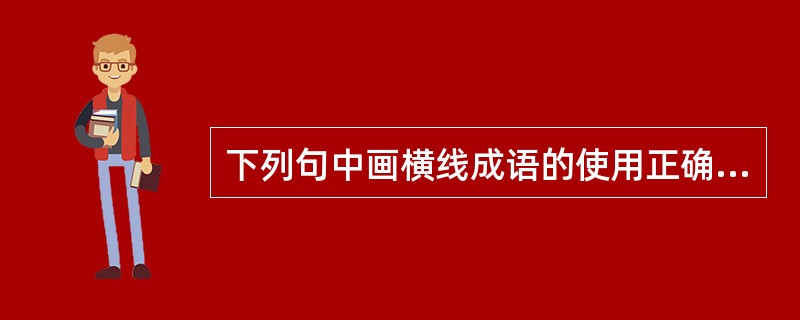 下列句中画横线成语的使用正确...